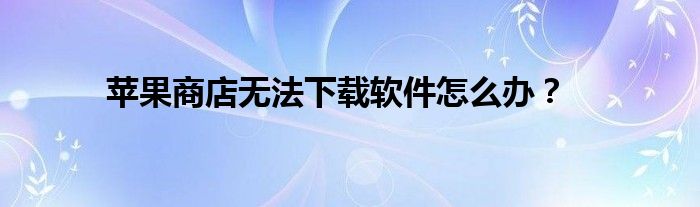 苹果商店无法下载软件怎么办？